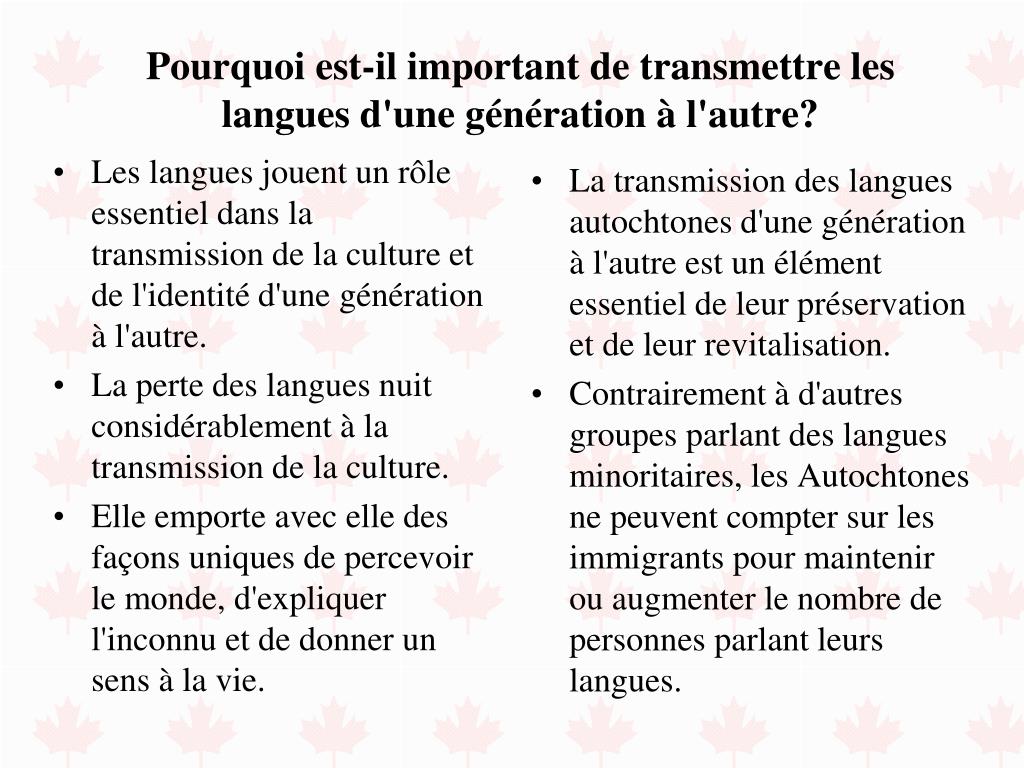 Pourquoi est-il important de transmettre les langues d'une génération à l'autre?

• Les langues jouent un rôle essentiel dans la transmission de la culture et de l'identité d'une génération à l'autre.
• La perte des langues nuit considérablement à la transmission de la culture.
• Elle emporte avec elle des façons uniques de percevoir le monde, d'expliquer l'inconnu et de donner un sens à la vie.

• La transmission des langues autochtones d'une génération à l'autre est un élément essentiel de leur préservation et de leur revitalisation.
• Contrairement à d'autres groupes parlant des langues minoritaires, les Autochtones ne peuvent compter sur les immigrants pour maintenir ou augmenter le nombre de personnes parlant leurs langues.